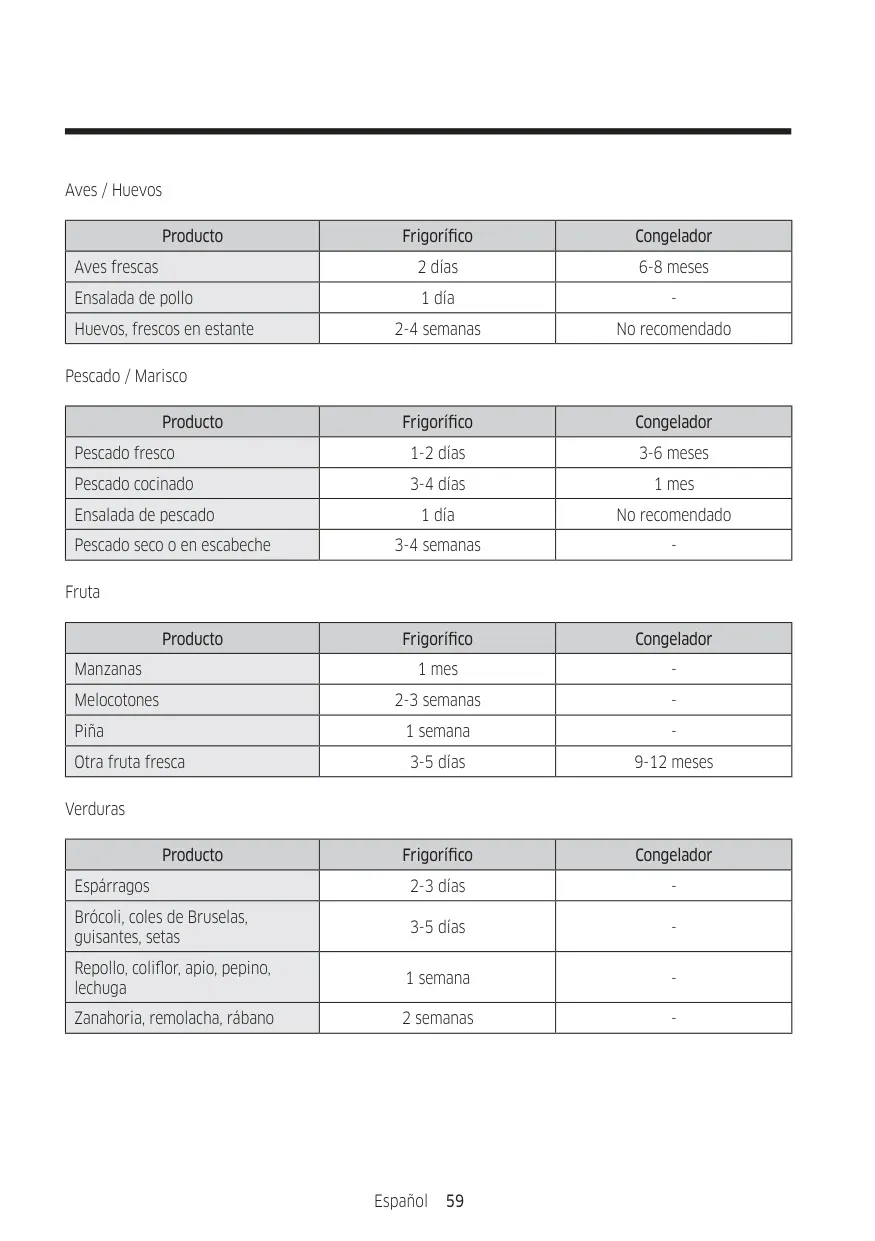 Aves / Huevos

| Producto | Frigorífico | Congelador |
|---|---|---|
| Aves frescas | 2 días | 6-8 meses |
| Ensalada de pollo | 1 día | - |
| Huevos, frescos en estante | 2-4 semanas | No recomendado |

Pescado / Marisco

| Producto | Frigorífico | Congelador |
|---|---|---|
| Pescado fresco | 1-2 días | 3-6 meses |
| Pescado cocinado | 3-4 días | 1 mes |
| Ensalada de pescado | 1 día | No recomendado |
| Pescado seco o en escabeche | 3-4 semanas | - |

Fruta

| Producto | Frigorífico | Congelador |
|---|---|---|
| Manzanas | 1 mes | - |
| Melocotones | 2-3 semanas | - |
| Piña | 1 semana | - |
| Otra fruta fresca | 3-5 días | 9-12 meses |

Verduras

| Producto | Frigorífico | Congelador |
|---|---|---|
| Espárragos | 2-3 días | - |
| Brócoli, coles de Bruselas, guisantes, setas | 3-5 días | - |
| Repollo, coliflor, apio, pepino, lechuga | 1 semana | - |
| Zanahoria, remolacha, rábano | 2 semanas | - |

Español 59